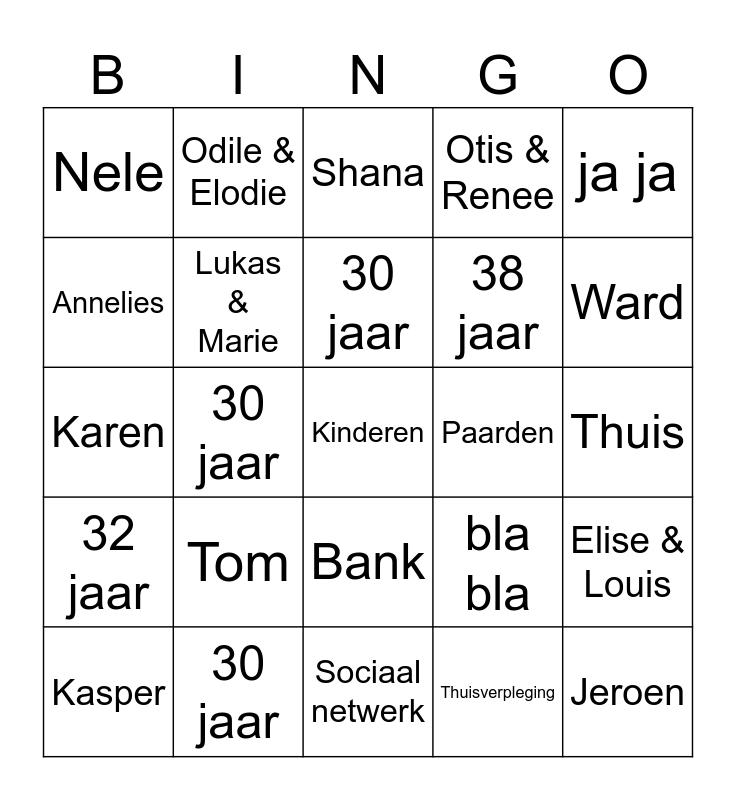 | B | I | N | G | O |
|---|---|---|---|---|
| Nele | Odile & Elodie | Shana | Otis & Renee | ja ja |
| Annelies | Lukas & Marie | 30 jaar | 38 jaar | Ward |
| Karen | 30 jaar | Kinderen | Paarden | Thuis |
| 32 jaar | Tom | Bank | bla bla | Elise & Louis |
| Kasper | 30 jaar | Sociaal netwerk | Thuisverpleging | Jeroen |